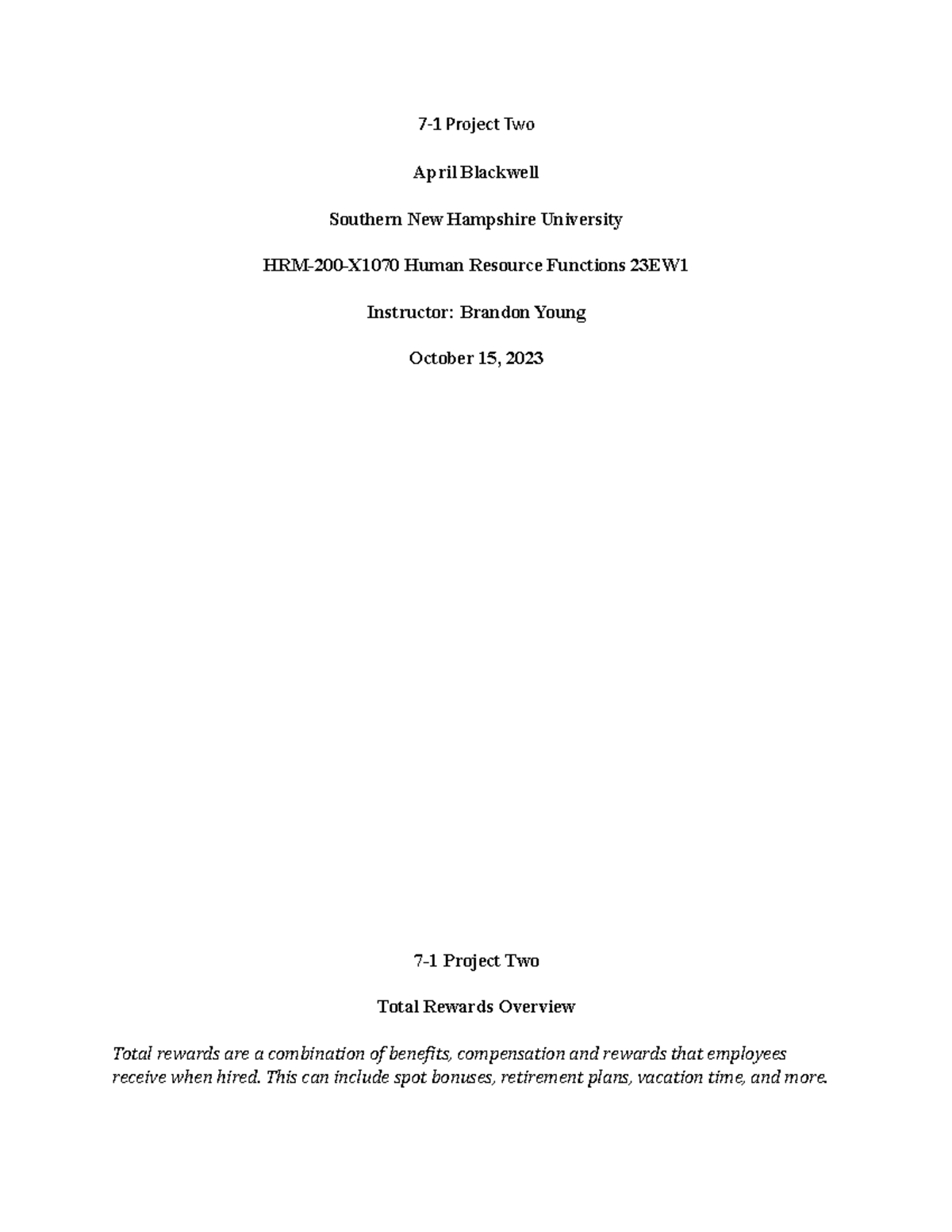 7-1 Project Two

April Blackwell

Southern New Hampshire University

HRM-200-X1070 Human Resource Functions 23EW1

Instructor: Brandon Young

October 15, 2023

7-1 Project Two

Total Rewards Overview

Total rewards are a combination of benefits, compensation and rewards that employees receive when hired. This can include spot bonuses, retirement plans, vacation time, and more.